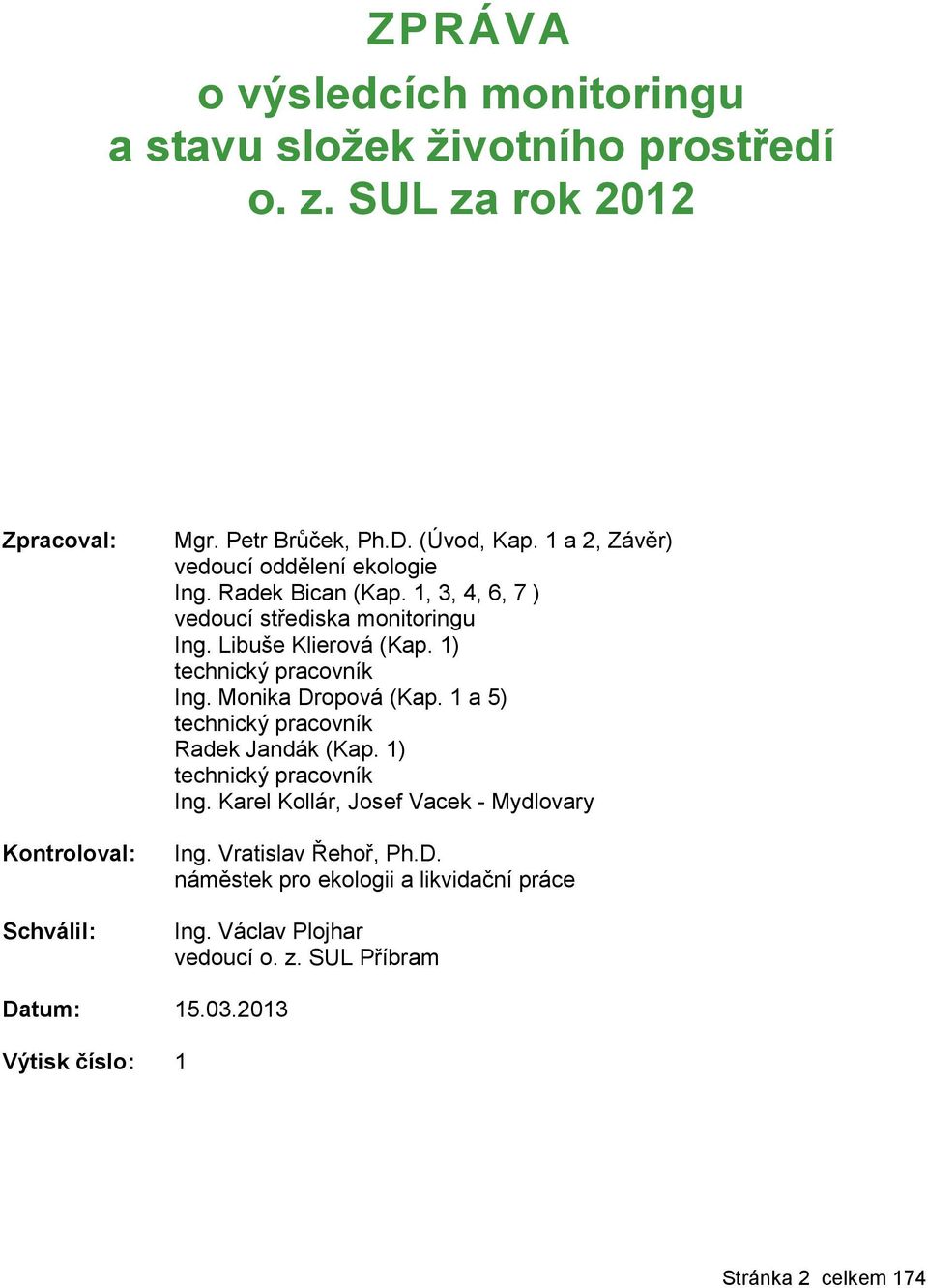 ZPRÁVA
o výsledcích monitoringu
a stavu složek životního prostředí
o. z. SUL za rok 2012

Zpracoval: Mgr. Petr Brůček, Ph.D. (Úvod, Kap. 1 a 2, Závěr)
vedoucí oddělení ekologie
Ing. Radek Bican (Kap. 1, 3, 4, 6, 7 )
vedoucí střediska monitoringu
Ing. Libuše Klierová (Kap. 1)
technický pracovník
Ing. Monika Dropová (Kap. 1 a 5)
technický pracovník
Radek Jandák (Kap. 1)
technický pracovník
Ing. Karel Kollár, Josef Vacek - Mydlovary

Kontroloval: Ing. Vratislav Řehoř, Ph.D.
náměstek pro ekologii a likvidační práce

Schválil: Ing. Václav Plojhar
vedoucí o. z. SUL Příbram

Datum: 15.03.2013

Výtisk číslo: 1

Stránka 2 celkem 174